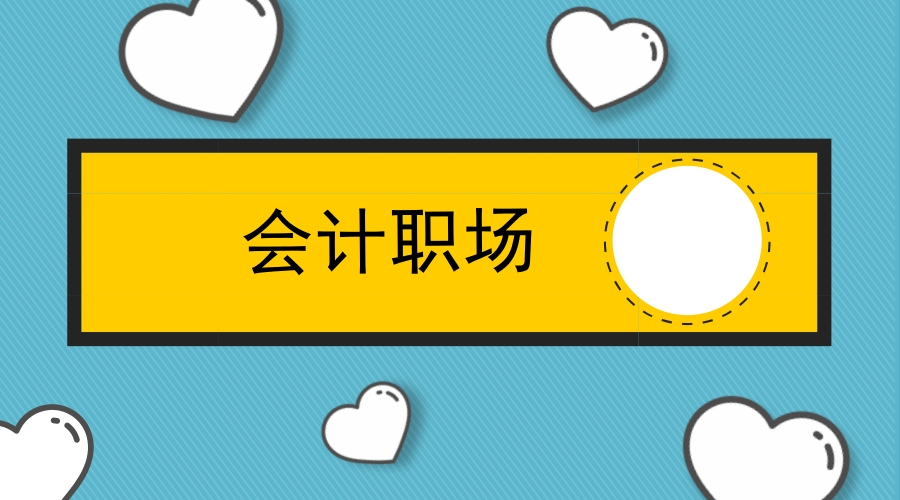 会计职场